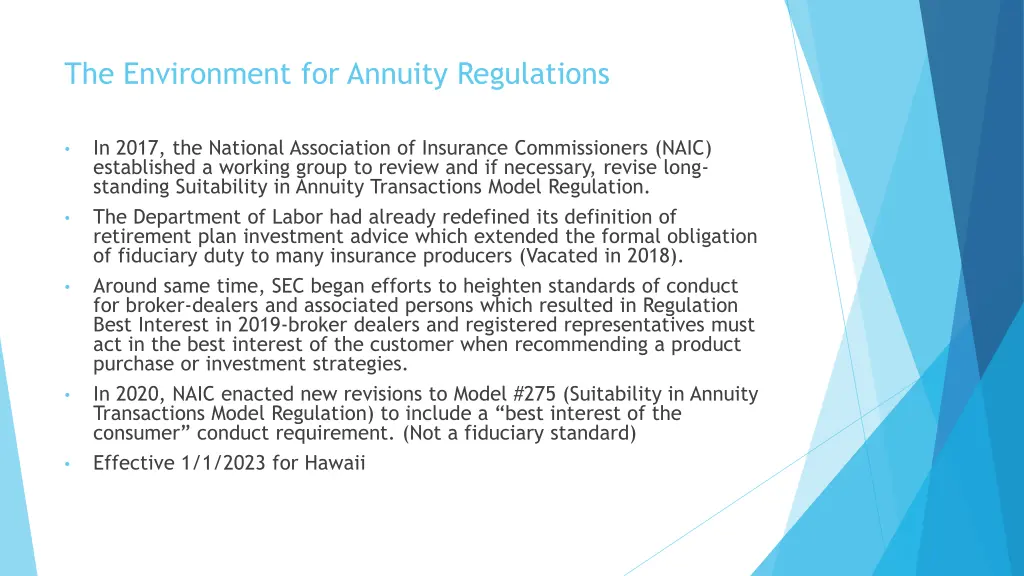 The Environment for Annuity Regulations

• In 2017, the National Association of Insurance Commissioners (NAIC) established a working group to review and if necessary, revise long-standing Suitability in Annuity Transactions Model Regulation.

• The Department of Labor had already redefined its definition of retirement plan investment advice which extended the formal obligation of fiduciary duty to many insurance producers (Vacated in 2018).

• Around same time, SEC began efforts to heighten standards of conduct for broker-dealers and associated persons which resulted in Regulation Best Interest in 2019-broker dealers and registered representatives must act in the best interest of the customer when recommending a product purchase or investment strategies.

• In 2020, NAIC enacted new revisions to Model #275 (Suitability in Annuity Transactions Model Regulation) to include a “best interest of the consumer” conduct requirement. (Not a fiduciary standard)

• Effective 1/1/2023 for Hawaii